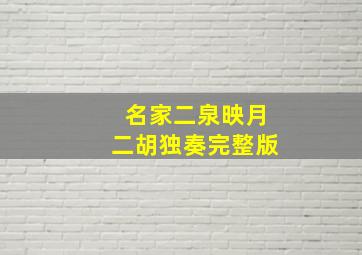 名家二泉映月
二胡独奏完整版